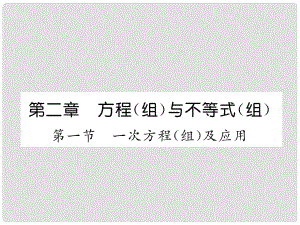 第二章　方程（组）与不等式（组）

第一节　一次方程（组）及应用